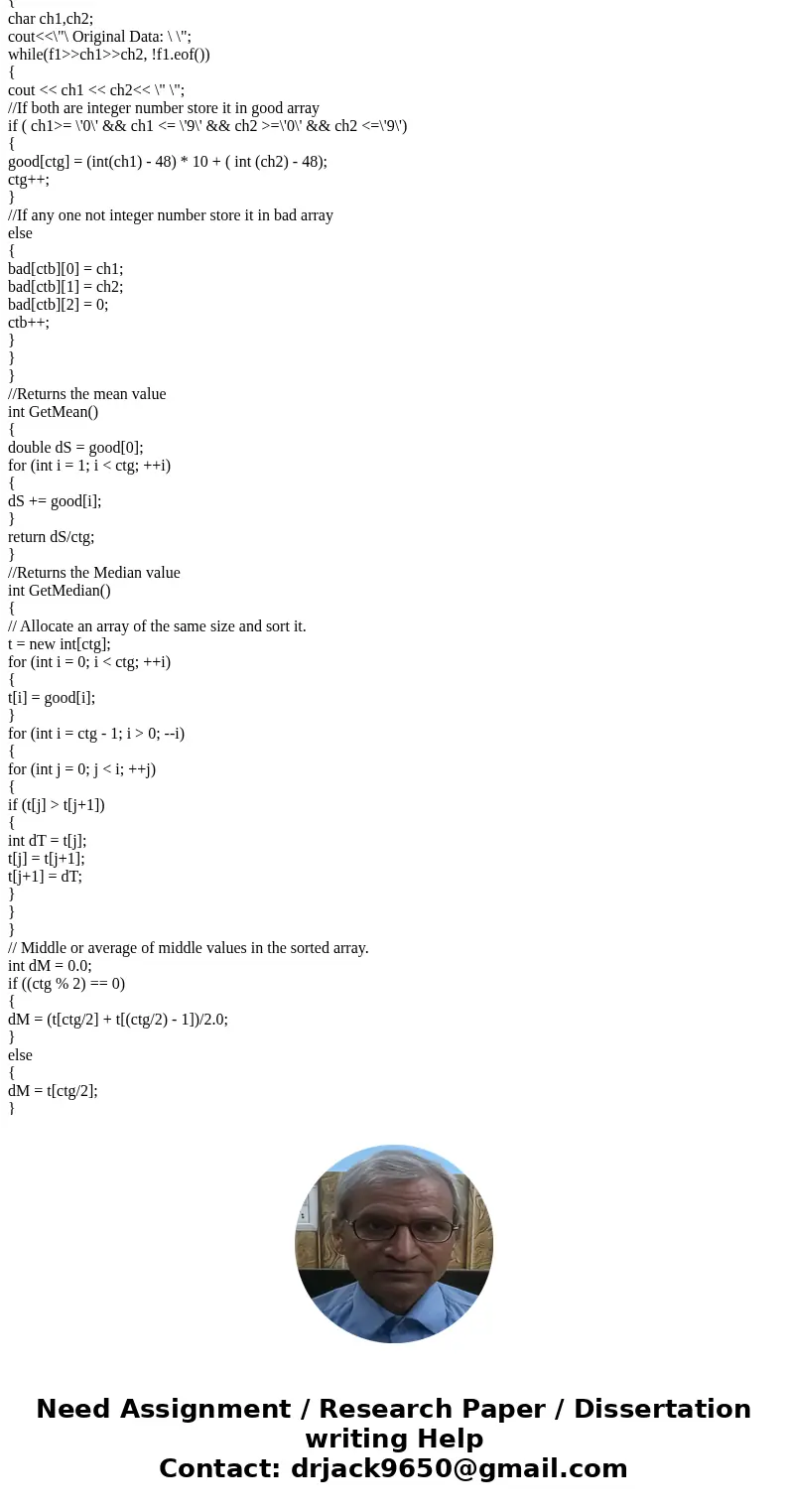 {
char ch1,ch2;
cout<<\"\ Original Data: \ \";
while(f1>>ch1>>ch2, !f1.eof())
{
cout << ch1 << ch2<< \" \";
//If both are integer number store it in good array
if ( ch1>= \'0\' && ch1 <= \'9\' && ch2 >=\'0\' && ch2 <=\'9\')
{
good[ctg] = (int(ch1) - 48) * 10 + ( int (ch2) - 48);
ctg++;
}
//If any one not integer number store it in bad array
else
{
bad[ctb][0] = ch1;
bad[ctb][1] = ch2;
bad[ctb][2] = 0;
ctb++;
}
}
}
//Returns the mean value
int GetMean()
{
double dS = good[0];
for (int i = 1; i < ctg; ++i)
{
dS += good[i];
}
return dS/ctg;
}
//Returns the Median value
int GetMedian()
{
// Allocate an array of the same size and sort it.
t = new int[ctg];
for (int i = 0; i < ctg; ++i)
{
t[i] = good[i];
}
for (int i = ctg - 1; i > 0; --i)
{
for (int j = 0; j < i; ++j)
{
if (t[j] > t[j+1])
{
int dT = t[j];
t[j] = t[j+1];
t[j+1] = dT;
}
}
}
// Middle or average of middle values in the sorted array.
int dM = 0.0;
if ((ctg % 2) == 0)
{
dM = (t[ctg/2] + t[(ctg/2) - 1])/2.0;
}
else
{
dM = t[ctg/2];
}

Need Assignment / Research Paper / Dissertation writing Help
Contact: drjack9650@gmail.com